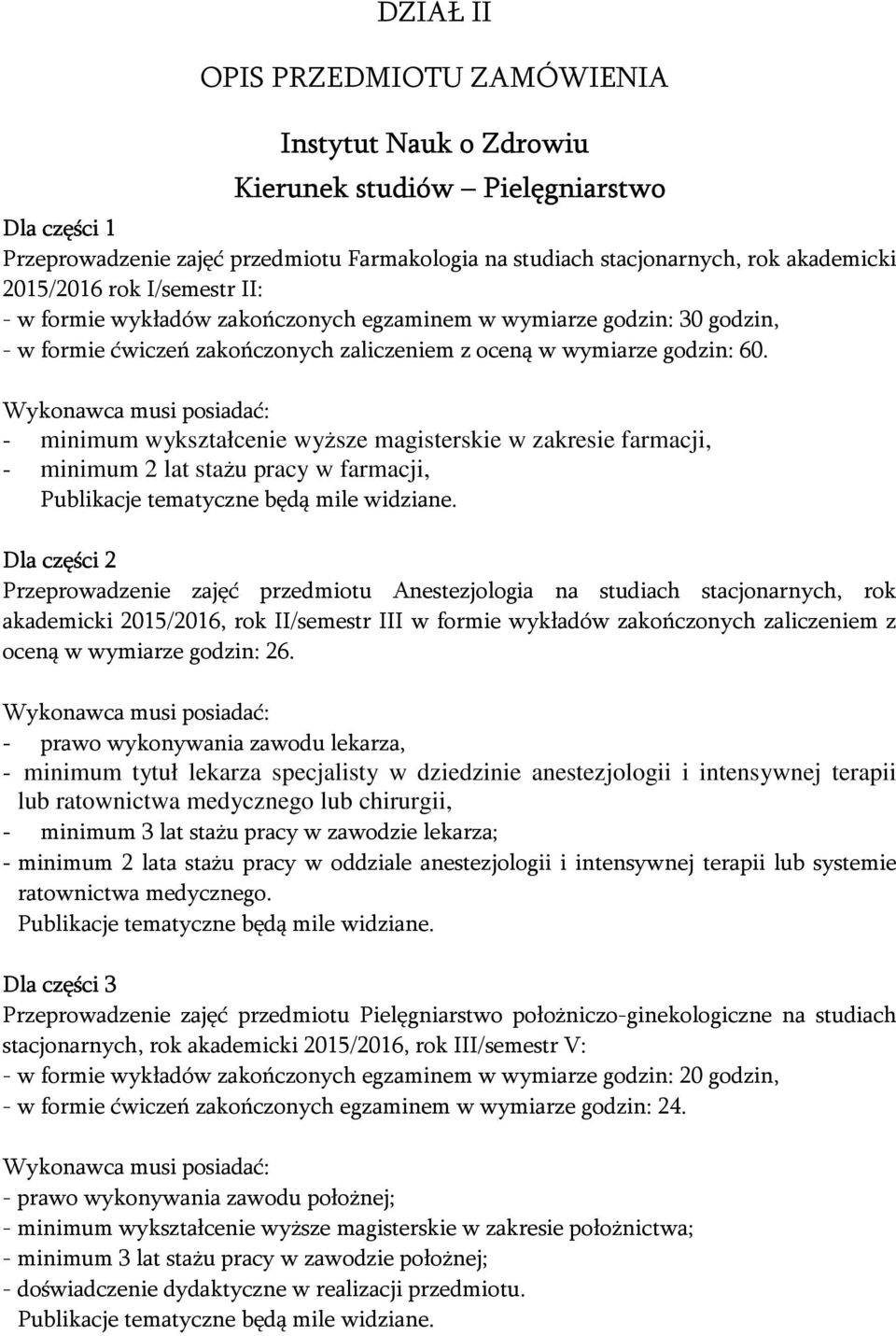 DZIAŁ II

OPIS PRZEDMIOTU ZAMÓWIENIA

Instytut Nauk o Zdrowiu

Kierunek studiów – Pielęgniarstwo

Dla części 1
Przeprowadzenie zajęć przedmiotu Farmakologia na studiach stacjonarnych, rok akademicki 2015/2016 rok I/semestr II:
- w formie wykładów zakończonych egzaminem w wymiarze godzin: 30 godzin,
- w formie ćwiczeń zakończonych zaliczeniem z oceną w wymiarze godzin: 60.

Wykonawca musi posiadać:
- minimum wykształcenie wyższe magisterskie w zakresie farmacji,
- minimum 2 lat stażu pracy w farmacji,
Publikacje tematyczne będą mile widziane.

Dla części 2
Przeprowadzenie zajęć przedmiotu Anestezjologia na studiach stacjonarnych, rok akademicki 2015/2016, rok II/semestr III w formie wykładów zakończonych zaliczeniem z oceną w wymiarze godzin: 26.

Wykonawca musi posiadać:
- prawo wykonywania zawodu lekarza,
- minimum tytuł lekarza specjalisty w dziedzinie anestezjologii i intensywnej terapii lub ratownictwa medycznego lub chirurgii,
- minimum 3 lat stażu pracy w zawodzie lekarza;
- minimum 2 lata stażu pracy w oddziale anestezjologii i intensywnej terapii lub systemie ratownictwa medycznego.
Publikacje tematyczne będą mile widziane.

Dla części 3
Przeprowadzenie zajęć przedmiotu Pielęgniarstwo położniczo-ginekologiczne na studiach stacjonarnych, rok akademicki 2015/2016, rok III/semestr V:
- w formie wykładów zakończonych egzaminem w wymiarze godzin: 20 godzin,
- w formie ćwiczeń zakończonych egzaminem w wymiarze godzin: 24.

Wykonawca musi posiadać:
- prawo wykonywania zawodu położnej;
- minimum wykształcenie wyższe magisterskie w zakresie położnictwa;
- minimum 3 lat stażu pracy w zawodzie położnej;
- doświadczenie dydaktyczne w realizacji przedmiotu.
Publikacje tematyczne będą mile widziane.